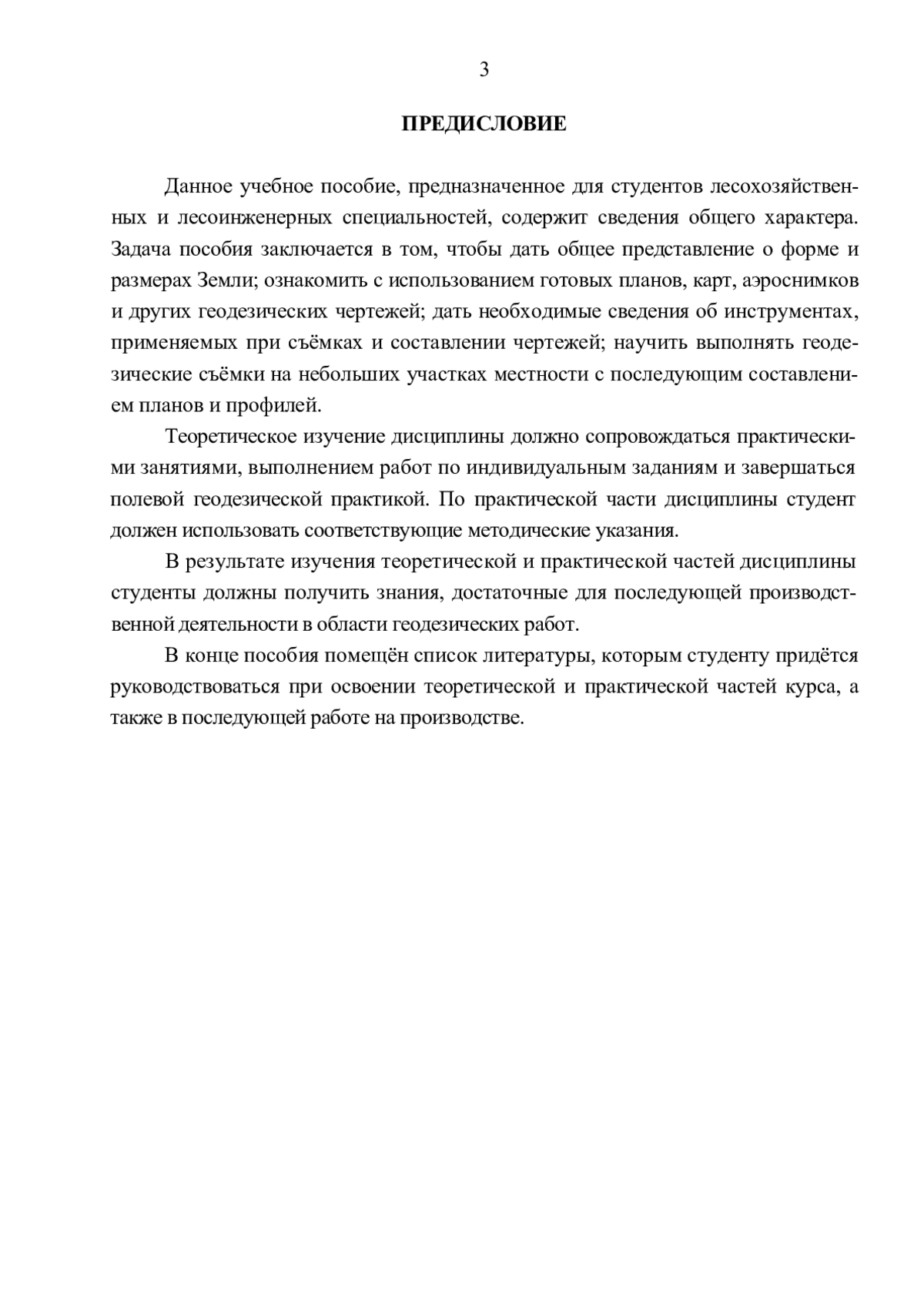 3

ПРЕДИСЛОВИЕ

Данное учебное пособие, предназначенное для студентов лесохозяйственных и лесоинженерных специальностей, содержит сведения общего характера. Задача пособия заключается в том, чтобы дать общее представление о форме и размерах Земли; ознакомить с использованием готовых планов, карт, аэроснимков и других геодезических чертежей; дать необходимые сведения об инструментах, применяемых при съёмках и составлении чертежей; научить выполнять геодезические съёмки на небольших участках местности с последующим составлением планов и профилей.

Теоретическое изучение дисциплины должно сопровождаться практическими занятиями, выполнением работ по индивидуальным заданиям и завершаться полевой геодезической практикой. По практической части дисциплины студент должен использовать соответствующие методические указания.

В результате изучения теоретической и практической частей дисциплины студенты должны получить знания, достаточные для последующей производственной деятельности в области геодезических работ.

В конце пособия помещён список литературы, которым студенту придётся руководствоваться при освоении теоретической и практической частей курса, а также в последующей работе на производстве.